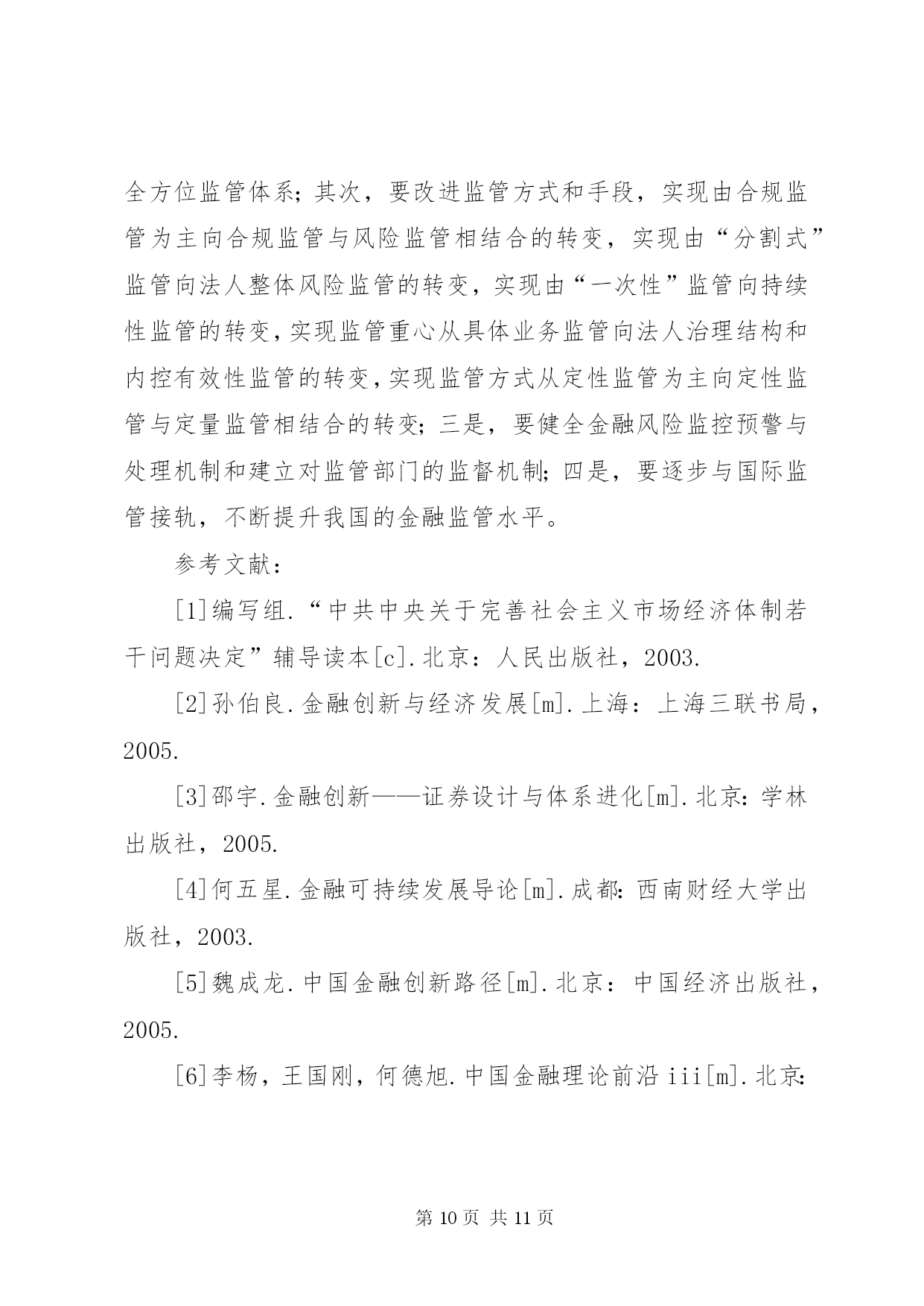 全方位监管体系;其次，要改进监管方式和手段，实现由合规监管为主向合规监管与风险监管相结合的转变，实现由“分割式”监管向法人整体风险监管的转变，实现由“一次性”监管向持续性监管的转变，实现监管重心从具体业务监管向法人治理结构和内控有效性监管的转变，实现监管方式从定性监管为主向定性监管与定量监管相结合的转变;三是，要健全金融风险监控预警与处理机制和建立对监管部门的监督机制;四是，要逐步与国际监管接轨，不断提升我国的金融监管水平。

参考文献:

[1]编写组.“中共中央关于完善社会主义市场经济体制若干问题决定”辅导读本[c].北京：人民出版社，2003.

[2]孙伯良.金融创新与经济发展[m].上海：上海三联书局，2005.

[3]邵宇.金融创新——证券设计与体系进化[m].北京:学林出版社，2005.

[4]何五星.金融可持续发展导论[m].成都:西南财经大学出版社，2003.

[5]魏成龙.中国金融创新路径[m].北京：中国经济出版社，2005.

[6]李杨，王国刚，何德旭.中国金融理论前沿 iii[m].北京:

第 10 页 共 11 页